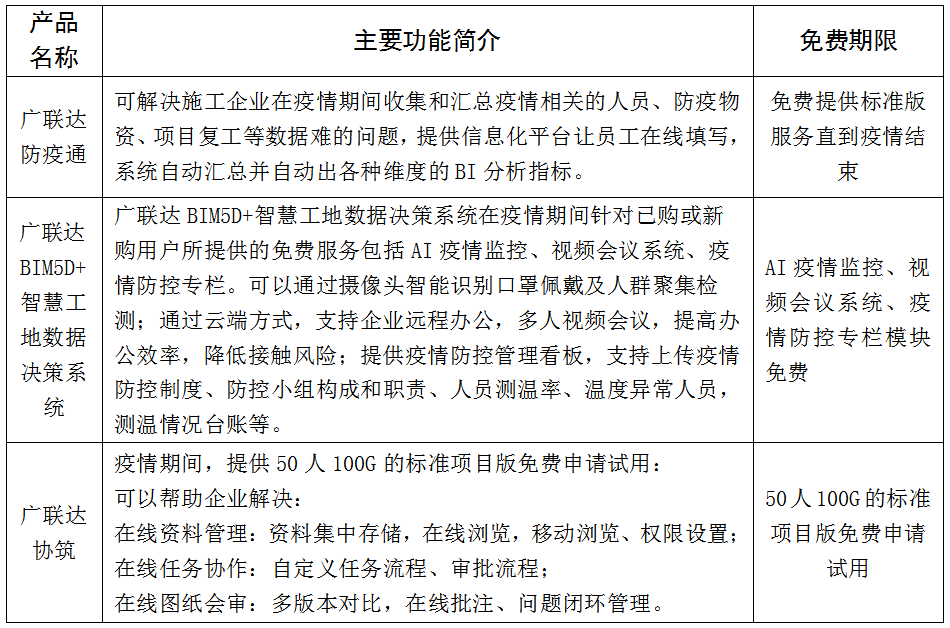 | 产品名称 | 主要功能简介 | 免费期限 |
|---|---|---|
| 广联达防疫通 | 可解决施工企业在疫情期间收集和汇总疫情相关的人员、防疫物资、项目复工等数据难的问题，提供信息化平台让员工在线填写，系统自动汇总并自动出各种维度的 BI 分析指标。 | 免费提供标准版服务直到疫情结束 |
| 广联达 BIM5D+智慧工地数据决策系统 | 广联达 BIM5D+智慧工地数据决策系统在疫情期间针对已购或新购用户所提供的免费服务包括 AI 疫情监控、视频会议系统、疫情防控专栏。可以通过摄像头智能识别口罩佩戴及人群聚集检测；通过云端方式，支持企业远程办公，多人视频会议，提高办公效率，降低接触风险；提供疫情防控管理看板，支持上传疫情防控制度、防控小组构成和职责、人员测温率、温度异常人员，测温情况台账等。 | AI 疫情监控、视频会议系统、疫情防控专栏模块免费 |
| 广联达协筑 | 疫情期间，提供 50 人 100G 的标准项目版免费申请试用：<br>可以帮助企业解决：<br>在线资料管理：资料集中存储，在线浏览，移动浏览、权限设置；<br>在线任务协作：自定义任务流程、审批流程；<br>在线图纸会审：多版本对比，在线批注、问题闭环管理。 | 50 人 100G 的标准项目版免费申请试用 |